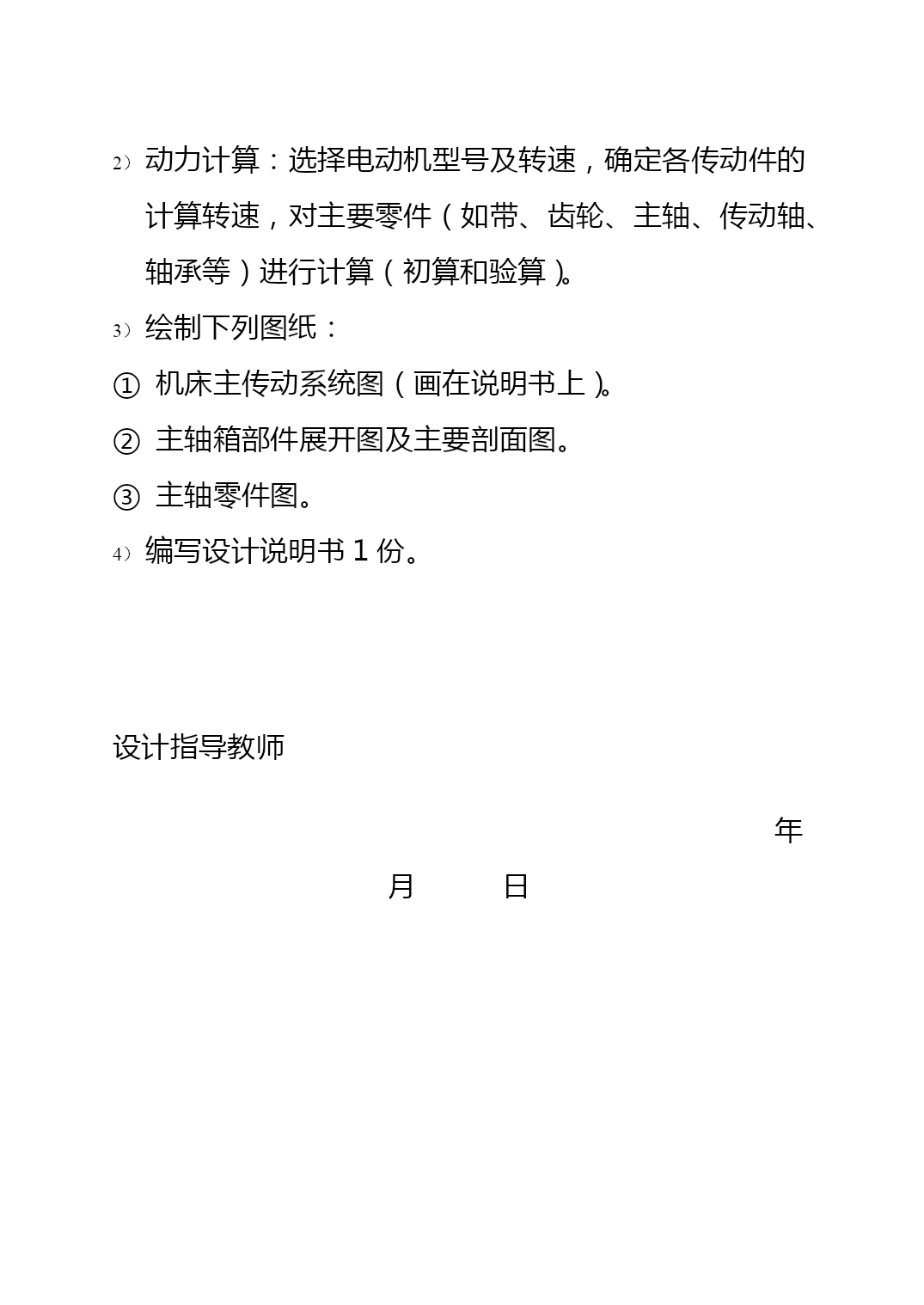 2）动力计算：选择电动机型号及转速，确定各传动件的计算转速，对主要零件（如带、齿轮、主轴、传动轴、轴承等）进行计算（初算和验算）。

3）绘制下列图纸：

① 机床主传动系统图（画在说明书上）。

② 主轴箱部件展开图及主要剖面图。

③ 主轴零件图。

4）编写设计说明书 1 份。

设计指导教师

年

月 日